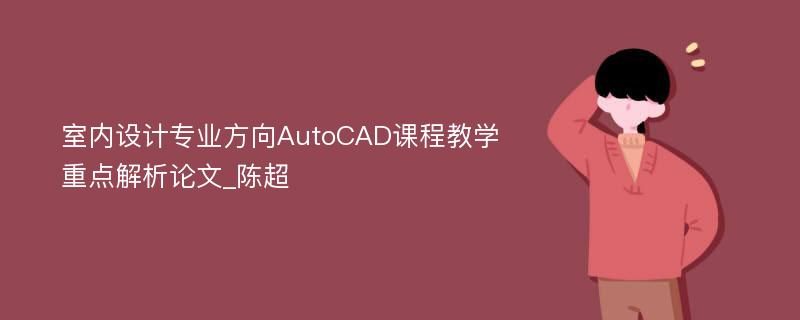 室内设计专业方向AutoCAD课程教学重点解析论文_陈超